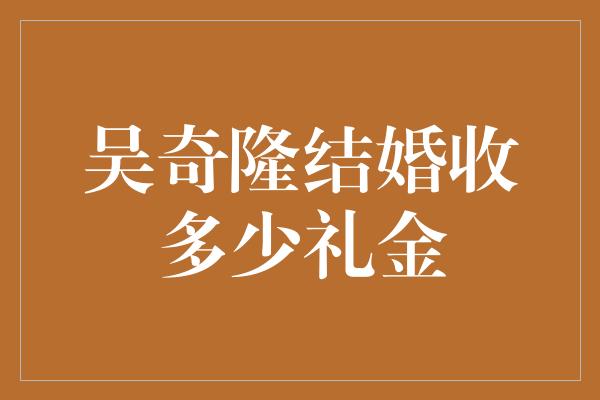 吴奇隆结婚收多少礼金